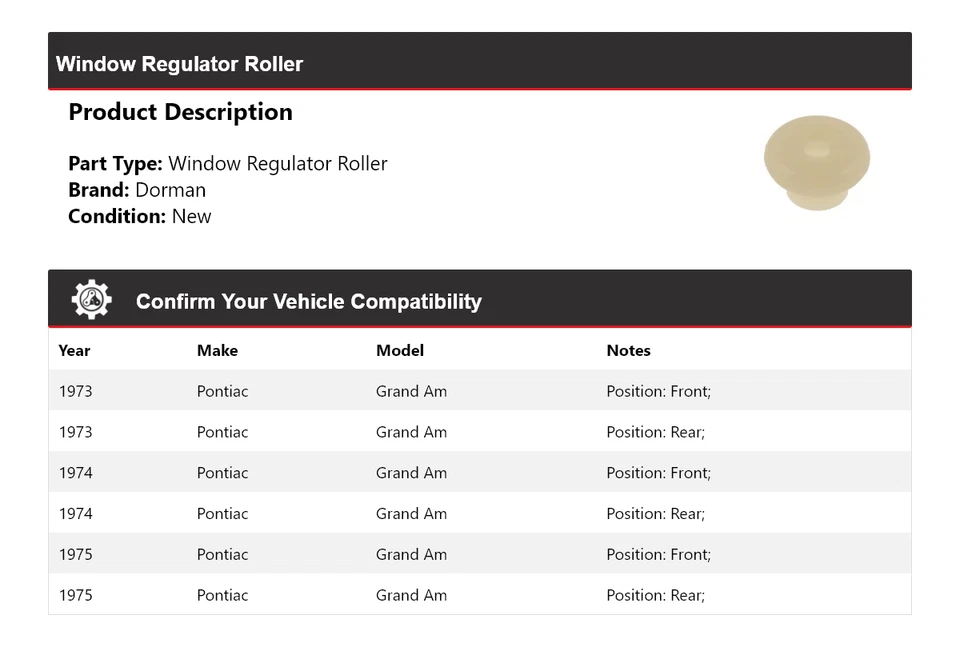 Window Regulator Roller

Product Description

Part Type: Window Regulator Roller
Brand: Dorman
Condition: New

Confirm Your Vehicle Compatibility

| Year | Make | Model | Notes |
|---|---|---|---|
| 1973 | Pontiac | Grand Am | Position: Front; |
| 1973 | Pontiac | Grand Am | Position: Rear; |
| 1974 | Pontiac | Grand Am | Position: Front; |
| 1974 | Pontiac | Grand Am | Position: Rear; |
| 1975 | Pontiac | Grand Am | Position: Front; |
| 1975 | Pontiac | Grand Am | Position: Rear; |